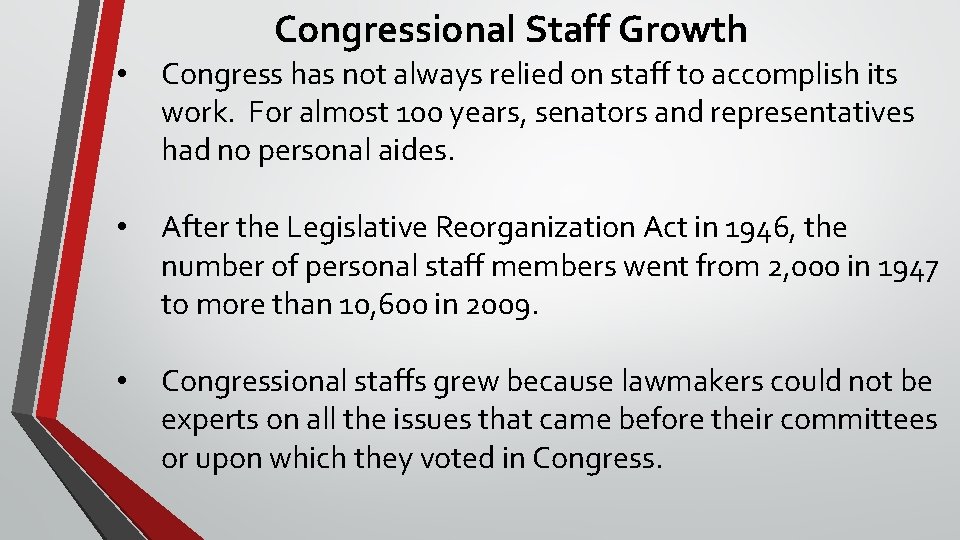 Congressional Staff Growth

• Congress has not always relied on staff to accomplish its work. For almost 100 years, senators and representatives had no personal aides.

• After the Legislative Reorganization Act in 1946, the number of personal staff members went from 2,000 in 1947 to more than 10,600 in 2009.

• Congressional staffs grew because lawmakers could not be experts on all the issues that came before their committees or upon which they voted in Congress.